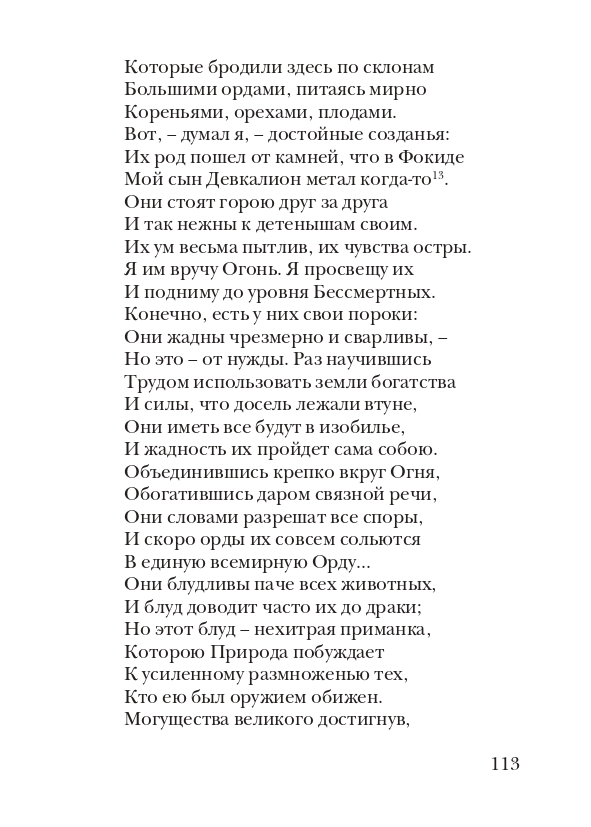 Которые бродили здесь по склонам
Большими ордами, питаясь мирно
Кореньями, орехами, плодами.
Вот, – думал я, – достойные созданья:
Их род пошел от камней, что в Фокиде
Мой сын Девкалион метал когда-то$^{13}$.
Они стоят горою друг за друга
И так нежны к детенышам своим.
Их ум весьма пытлив, их чувства остры.
Я им вручу Огонь. Я просвещу их
И подниму до уровня Бессмертных.
Конечно, есть у них свои пороки:
Они жадны чрезмерно и сварливы, –
Но это – от нужды. Раз научившись
Трудом использовать земли богатства
И силы, что досель лежали втуне,
Они иметь все будут в изобилье,
И жадность их пройдет сама собою.
Объединившись крепко вкруг Огня,
Обогатившись даром связной речи,
Они словами разрешат все споры,
И скоро орды их совсем сольются
В единую всемирную Орду...
Они блудливы паче всех животных,
И блуд доводит часто их до драки;
Но этот блуд – нехитрая приманка,
Которою Природа побуждает
К усиленному размноженью тех,
Кто ею был оружием обижен.
Могущества великого достигнув,

113